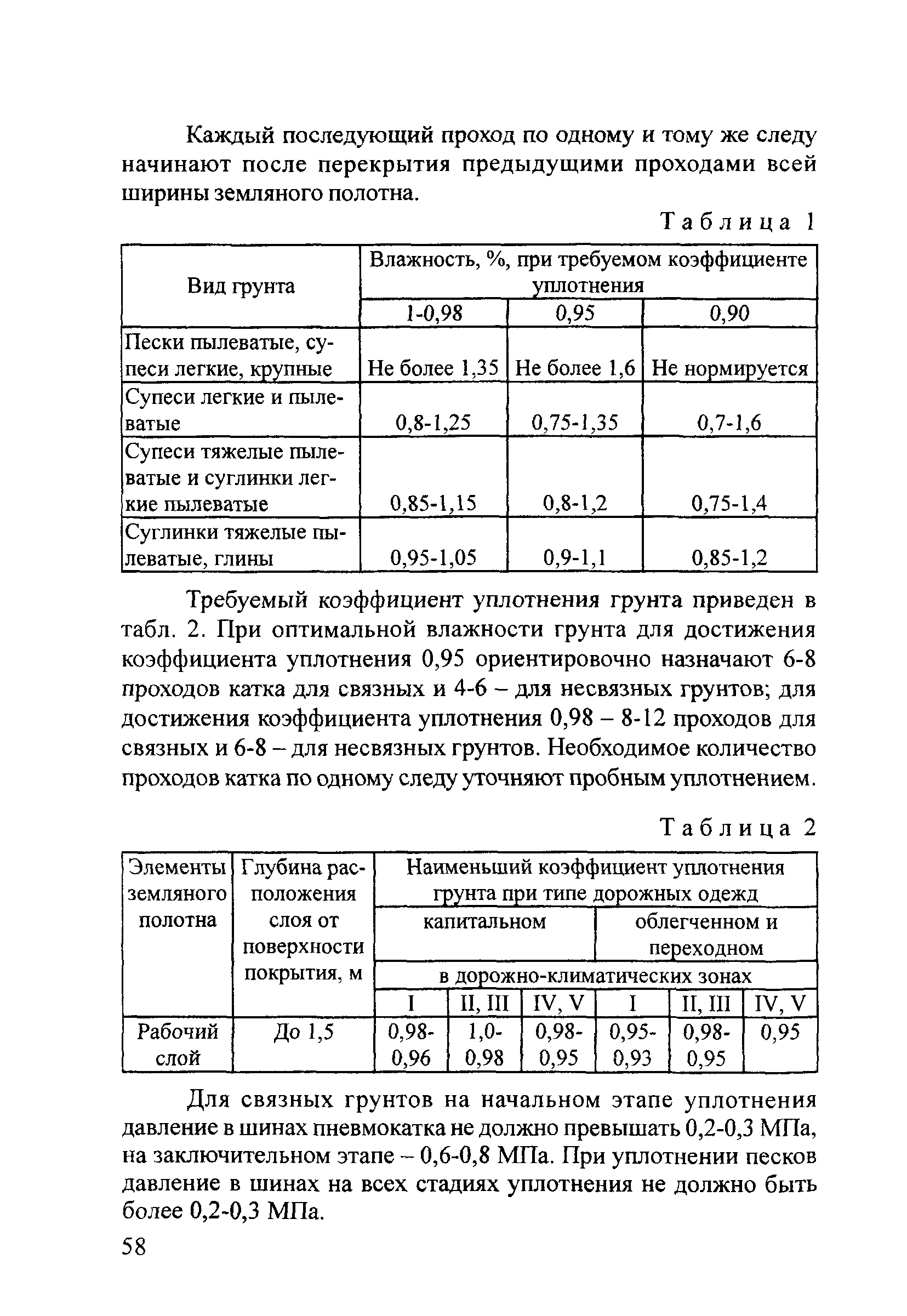 Каждый последующий проход по одному и тому же следу начинают после перекрытия предыдущими проходами всей ширины земляного полотна.

Таблица 1

| Вид грунта | Влажность, %, при требуемом коэффициенте уплотнения | | |
|---|---|---|---|
| | 1-0,98 | 0,95 | 0,90 |
| Пески пылеватые, супеси легкие, крупные | Не более 1,35 | Не более 1,6 | Не нормируется |
| Супеси легкие и пылеватые | 0,8-1,25 | 0,75-1,35 | 0,7-1,6 |
| Супеси тяжелые пылеватые и суглинки легкие пылеватые | 0,85-1,15 | 0,8-1,2 | 0,75-1,4 |
| Суглинки тяжелые пылеватые, глины | 0,95-1,05 | 0,9-1,1 | 0,85-1,2 |

Требуемый коэффициент уплотнения грунта приведен в табл. 2. При оптимальной влажности грунта для достижения коэффициента уплотнения 0,95 ориентировочно назначают 6-8 проходов катка для связных и 4-6 – для несвязных грунтов; для достижения коэффициента уплотнения 0,98 – 8-12 проходов для связных и 6-8 – для несвязных грунтов. Необходимое количество проходов катка по одному следу уточняют пробным уплотнением.

Таблица 2

| Элементы земляного полотна | Глубина расположения слоя от поверхности покрытия, м | Наименьший коэффициент уплотнения грунта при типе дорожных одежд | | | | | |
|---|---|---|---|---|---|---|---|
| | | капитальном | | | облегченном и переходном | | |
| | | в дорожно-климатических зонах | | | | | |
| | | I | II, III | IV, V | I | II, III | IV, V |
| Рабочий слой | До 1,5 | 0,98-0,96 | 1,0-0,98 | 0,98-0,95 | 0,95-0,93 | 0,98-0,95 | 0,95 |

Для связных грунтов на начальном этапе уплотнения давление в шинах пневмокатка не должно превышать 0,2-0,3 МПа, на заключительном этапе – 0,6-0,8 МПа. При уплотнении песков давление в шинах на всех стадиях уплотнения не должно быть более 0,2-0,3 МПа.

58